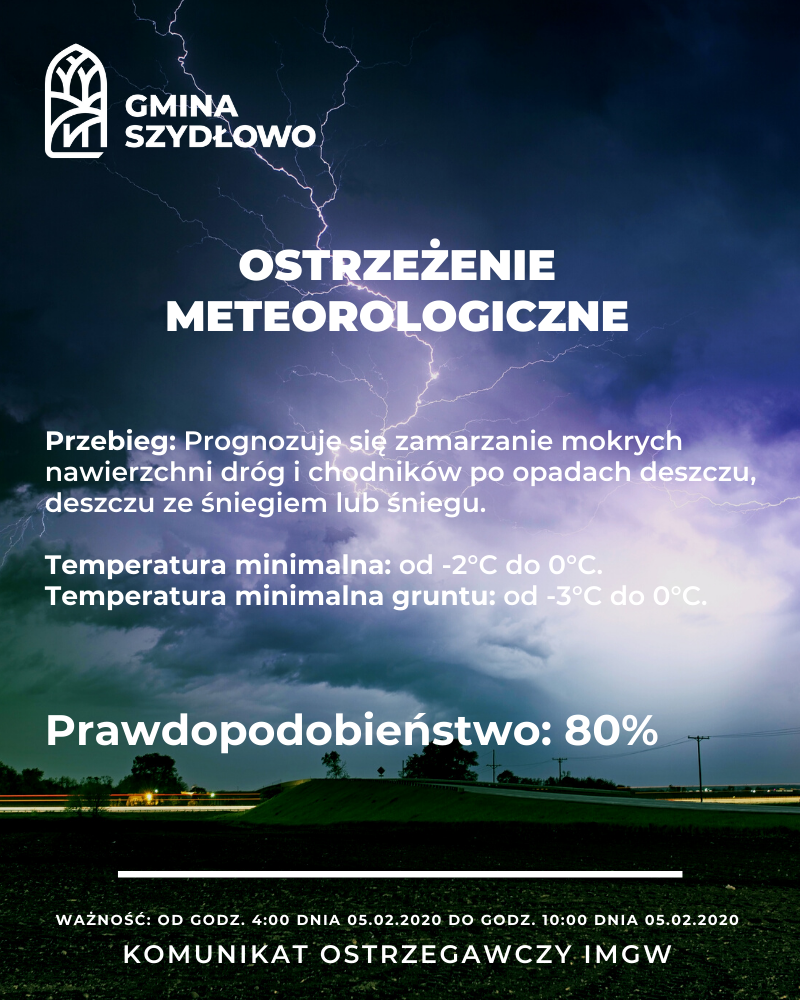 GMINA SZYDŁOWO

OSTRZEŻENIE METEOROLOGICZNE

Przebieg: Prognozuje się zamarzanie mokrych nawierzchni dróg i chodników po opadach deszczu, deszczu ze śniegiem lub śniegu.

Temperatura minimalna: od -2°C do 0°C.
Temperatura minimalna gruntu: od -3°C do 0°C.

Prawdopodobieństwo: 80%

WAŻNOŚĆ: OD GODZ. 4:00 DNIA 05.02.2020 DO GODZ. 10:00 DNIA 05.02.2020

KOMUNIKAT OSTRZEGAWCZY IMGW